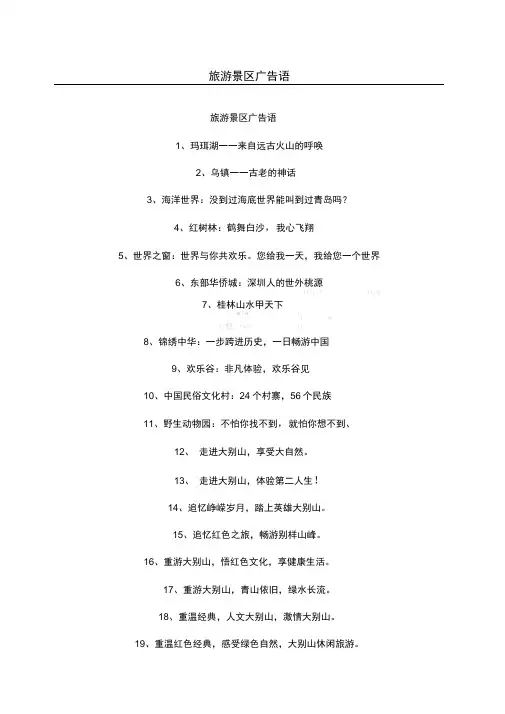 旅游景区广告语

旅游景区广告语

1、玛珥湖——来自远古火山的呼唤

2、乌镇——古老的神话

3、海洋世界：没到过海底世界能叫到过青岛吗?

4、红树林：鹤舞白沙，我心飞翔

5、世界之窗：世界与你共欢乐。您给我一天，我给您一个世界

6、东部华侨城：深圳人的世外桃源

7、桂林山水甲天下

8、锦绣中华：一步跨进历史，一日畅游中国

9、欢乐谷：非凡体验，欢乐谷见

10、中国民俗文化村：24个村寨，56个民族

11、野生动物园：不怕你找不到，就怕你想不到、

12、 走进大别山，享受大自然。

13、 走进大别山，体验第二人生!

14、追忆峥嵘岁月，踏上英雄大别山。

15、追忆红色之旅，畅游别样山峰。

16、重游大别山，悟红色文化，享健康生活。

17、重游大别山，青山依旧，绿水长流。

18、重温经典，人文大别山，激情大别山。

19、重温红色经典，感受绿色自然，大别山休闲旅游。